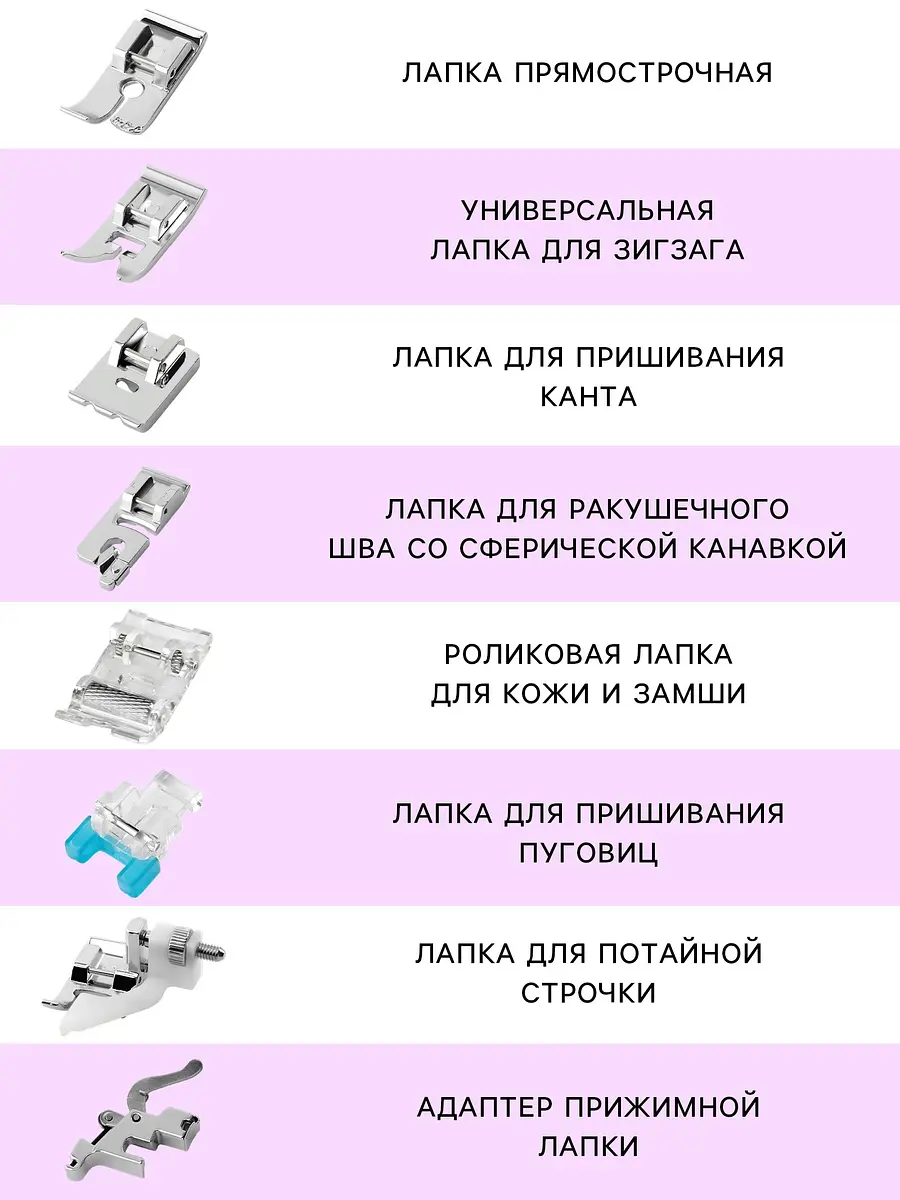 ЛАПКА ПРЯМОСТРОЧНАЯ

УНИВЕРСАЛЬНАЯ
ЛАПКА ДЛЯ ЗИГЗАГА

ЛАПКА ДЛЯ ПРИШИВАНИЯ
КАНТА

ЛАПКА ДЛЯ РАКУШЕЧНОГО
ШВА СО СФЕРИЧЕСКОЙ КАНАВКОЙ

РОЛИКОВАЯ ЛАПКА
ДЛЯ КОЖИ И ЗАМШИ

ЛАПКА ДЛЯ ПРИШИВАНИЯ
ПУГОВИЦ

ЛАПКА ДЛЯ ПОТАЙНОЙ
СТРОЧКИ

АДАПТЕР ПРИЖИМНОЙ
ЛАПКИ